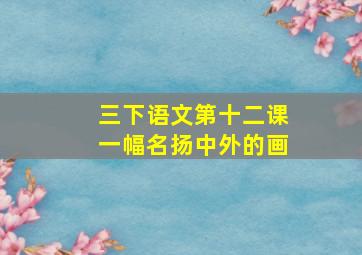 三下语文第十二课
一幅名扬中外的画